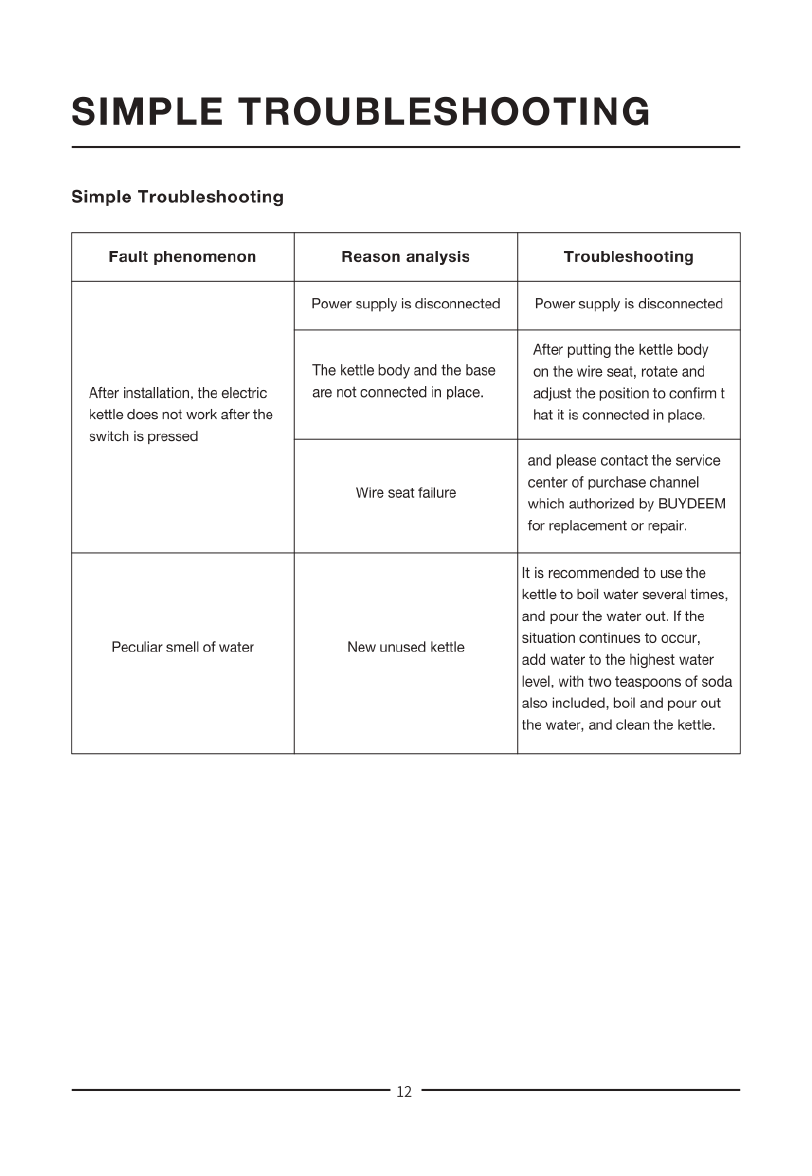 SIMPLE TROUBLESHOOTING

Simple Troubleshooting

| Fault phenomenon | Reason analysis | Troubleshooting |
|---|---|---|
| After installation, the electric kettle does not work after the switch is pressed | Power supply is disconnected | Power supply is disconnected |
| | The kettle body and the base are not connected in place. | After putting the kettle body on the wire seat, rotate and adjust the position to confirm t hat it is connected in place. |
| | Wire seat failure | and please contact the service center of purchase channel which authorized by BUYDEEM for replacement or repair. |
| Peculiar smell of water | New unused kettle | It is recommended to use the kettle to boil water several times, and pour the water out. If the situation continues to occur, add water to the highest water level, with two teaspoons of soda also included, boil and pour out the water, and clean the kettle. |

12